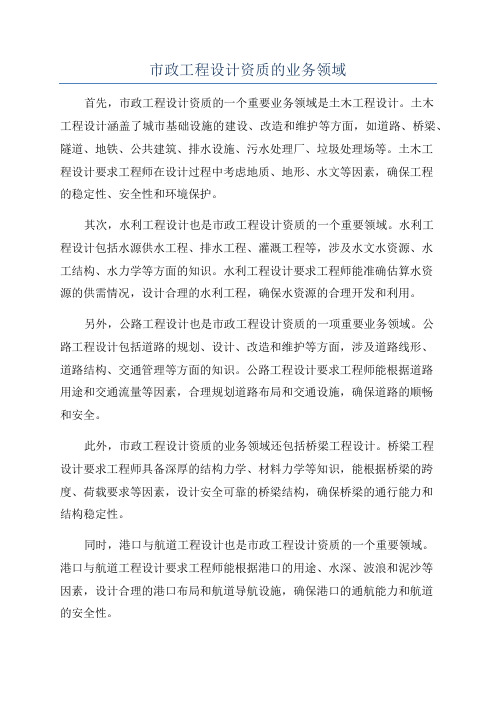 市政工程设计资质的业务领域

首先，市政工程设计资质的一个重要业务领域是土木工程设计。土木工程设计涵盖了城市基础设施的建设、改造和维护等方面，如道路、桥梁、隧道、地铁、公共建筑、排水设施、污水处理厂、垃圾处理场等。土木工程设计要求工程师在设计过程中考虑地质、地形、水文等因素，确保工程的稳定性、安全性和环境保护。

其次，水利工程设计也是市政工程设计资质的一个重要领域。水利工程设计包括水源供水工程、排水工程、灌溉工程等，涉及水文水资源、水工结构、水力学等方面的知识。水利工程设计要求工程师能准确估算水资源的供需情况，设计合理的水利工程，确保水资源的合理开发和利用。

另外，公路工程设计也是市政工程设计资质的一项重要业务领域。公路工程设计包括道路的规划、设计、改造和维护等方面，涉及道路线形、道路结构、交通管理等方面的知识。公路工程设计要求工程师能根据道路用途和交通流量等因素，合理规划道路布局和交通设施，确保道路的顺畅和安全。

此外，市政工程设计资质的业务领域还包括桥梁工程设计。桥梁工程设计要求工程师具备深厚的结构力学、材料力学等知识，能根据桥梁的跨度、荷载要求等因素，设计安全可靠的桥梁结构，确保桥梁的通行能力和结构稳定性。

同时，港口与航道工程设计也是市政工程设计资质的一个重要领域。港口与航道工程设计要求工程师能根据港口的用途、水深、波浪和泥沙等因素，设计合理的港口布局和航道导航设施，确保港口的通航能力和航道的安全性。